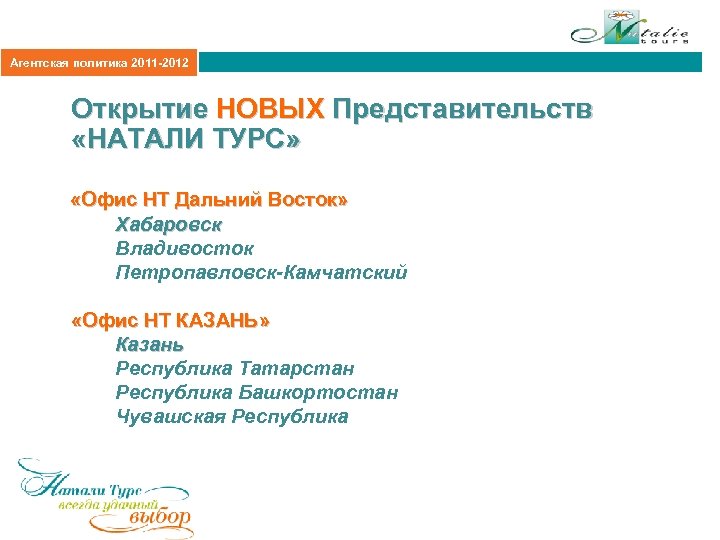 Natalie tours

Агентская политика 2011-2012

Открытие НОВЫХ Представительств «НАТАЛИ ТУРС»

«Офис НТ Дальний Восток»
Хабаровск
Владивосток
Петропавловск-Камчатский

«Офис НТ КАЗАНЬ»
Казань
Республика Татарстан
Республика Башкортостан
Чувашская Республика

Натали Турс
всегда удачный
выбор